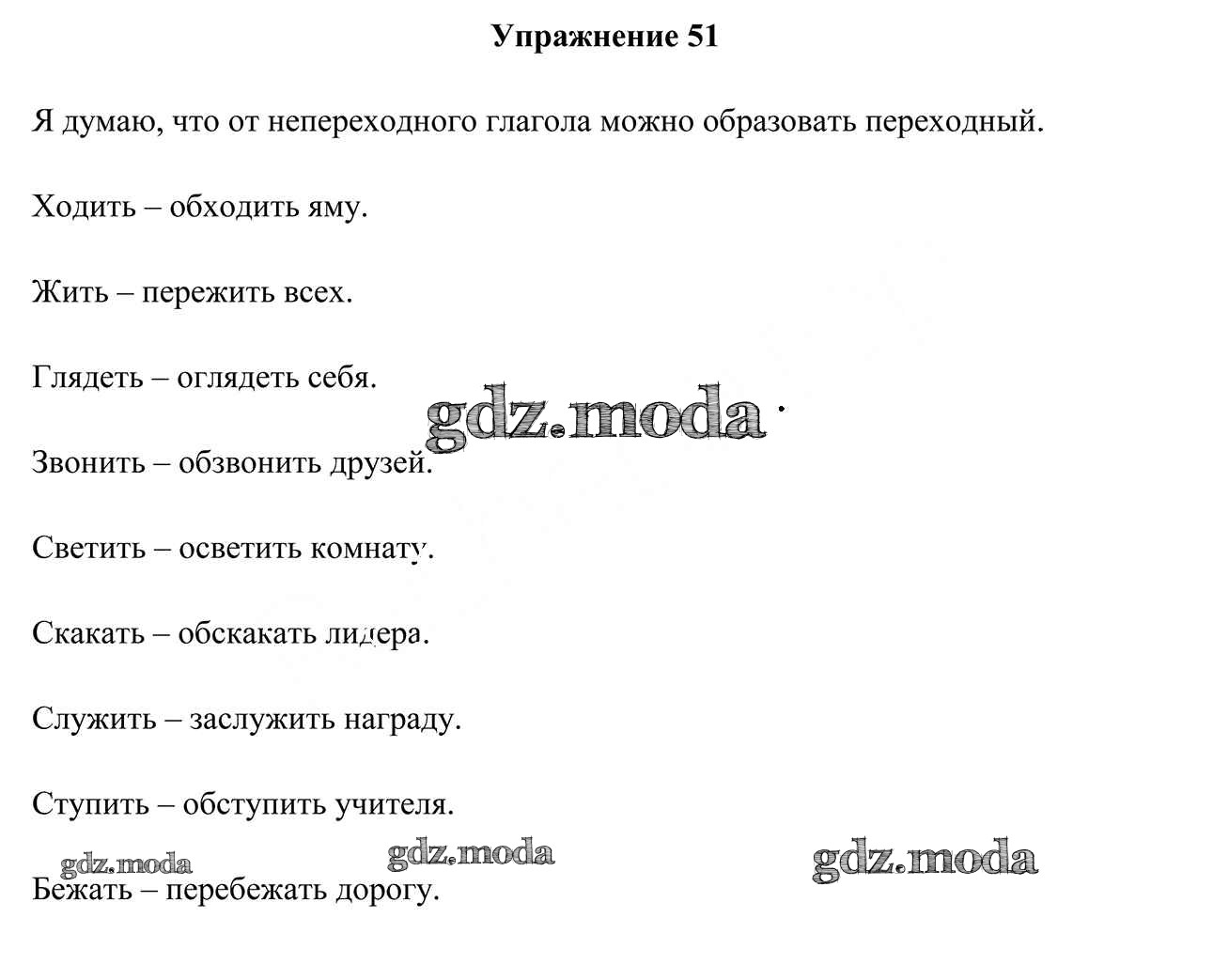 Упражнение 51

Я думаю, что от непереходного глагола можно образовать переходный.

Ходить – обходить яму.

Жить – пережить всех.

Глядеть – оглядеть себя.

gdz.moda

Звонить – обзвонить друзей.

Светить – осветить комнату.

Скакать – обскакать лидера.

Служить – заслужить награду.

Ступить – обступить учителя.

gdz.moda gdz.moda gdz.moda

Бежать – перебежать дорогу.